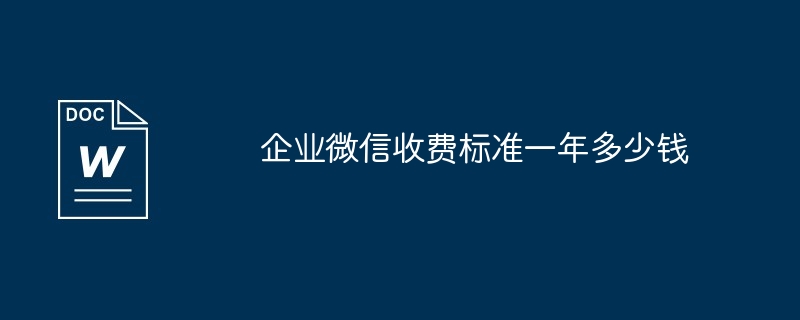 DOC
W

企业微信收费标准一年多少钱